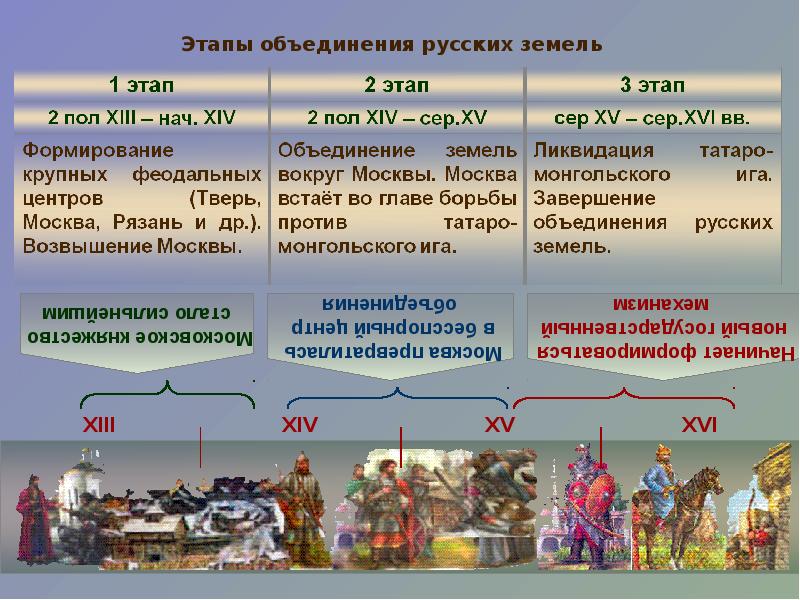 Этапы объединения русских земель

| 1 этап | 2 этап | 3 этап |
|---|---|---|
| 2 пол XIII – нач. XIV | 2 пол XIV – сер.XV | сер XV – сер.XVI вв. |
| Формирование крупных феодальных центров (Тверь, Москва, Рязань и др.). Возвышение Москвы. | Объединение земель вокруг Москвы. Москва встаёт во главе борьбы против татаро-монгольского ига. | Ликвидация татаро-монгольского ига. Завершение объединения русских земель. |

Московское княжество стало сильнейшим

Москва превратилась в бесспорный центр объединения

Начинает формироваться новый государственный механизм

XIII XIV XV XVI